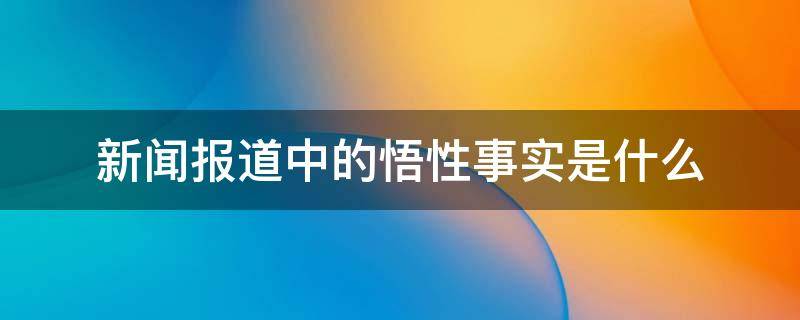 新闻报道中的悟性事实是什么